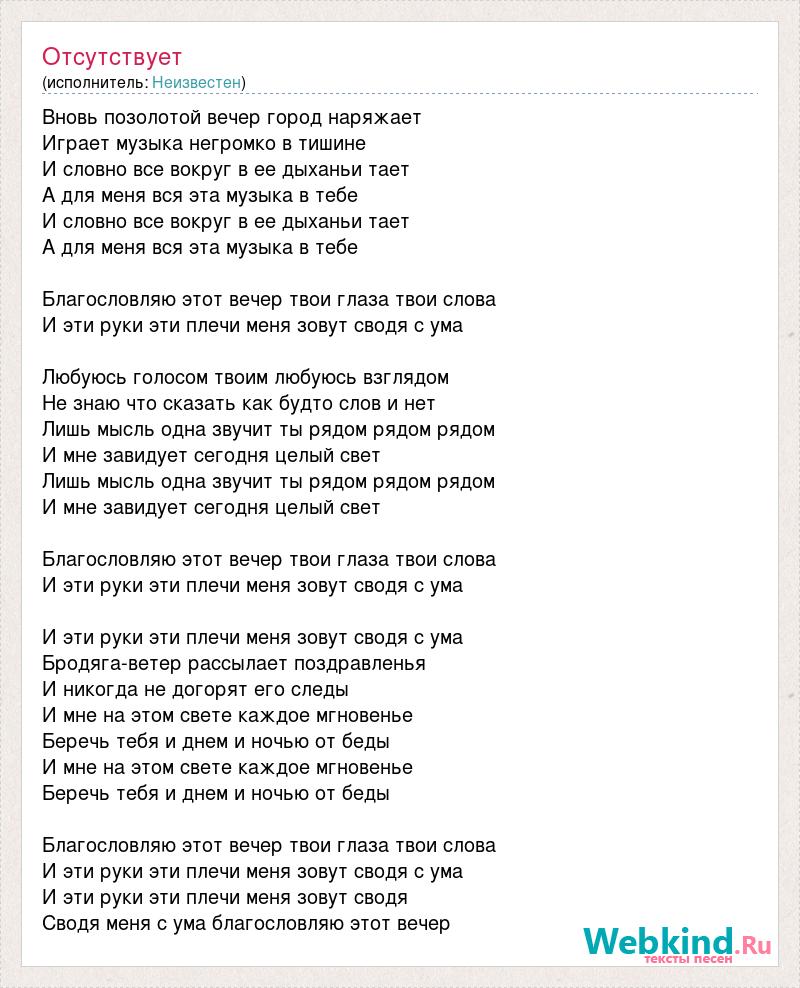 Отсутствует
(исполнитель: Неизвестен)

Вновь позолотой вечер город наряжает
Играет музыка негромко в тишине
И словно все вокруг в ее дыханьи тает
А для меня вся эта музыка в тебе
И словно все вокруг в ее дыханьи тает
А для меня вся эта музыка в тебе

Благословляю этот вечер твои глаза твои слова
И эти руки эти плечи меня зовут сводя с ума

Любуюсь голосом твоим любуюсь взглядом
Не знаю что сказать как будто слов и нет
Лишь мысль одна звучит ты рядом рядом рядом
И мне завидует сегодня целый свет
Лишь мысль одна звучит ты рядом рядом рядом
И мне завидует сегодня целый свет

Благословляю этот вечер твои глаза твои слова
И эти руки эти плечи меня зовут сводя с ума

И эти руки эти плечи меня зовут сводя с ума
Бродяга-ветер рассылает поздравленья
И никогда не догорят его следы
И мне на этом свете каждое мгновенье
Беречь тебя и днем и ночью от беды
И мне на этом свете каждое мгновенье
Беречь тебя и днем и ночью от беды

Благословляю этот вечер твои глаза твои слова
И эти руки эти плечи меня зовут сводя с ума
И эти руки эти плечи меня зовут сводя
Сводя меня с ума благословляю этот вечер

Webkind.Ru
тексты песен